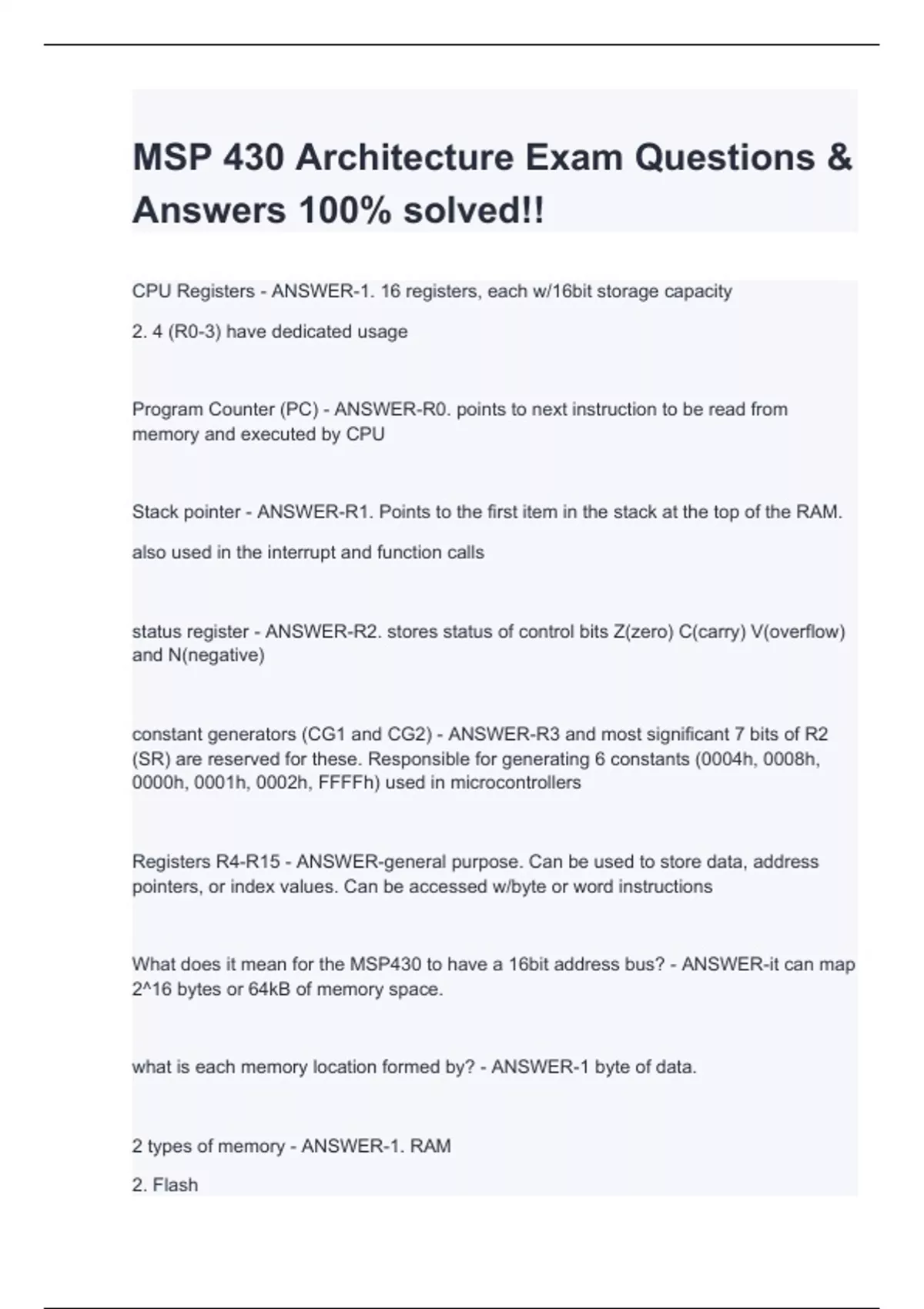 MSP 430 Architecture Exam Questions & Answers 100% solved!!

CPU Registers - ANSWER-1. 16 registers, each w/16bit storage capacity

2. 4 (R0-3) have dedicated usage

Program Counter (PC) - ANSWER-R0. points to next instruction to be read from memory and executed by CPU

Stack pointer - ANSWER-R1. Points to the first item in the stack at the top of the RAM.

also used in the interrupt and function calls

status register - ANSWER-R2. stores status of control bits Z(zero) C(carry) V(overflow) and N(negative)

constant generators (CG1 and CG2) - ANSWER-R3 and most significant 7 bits of R2 (SR) are reserved for these. Responsible for generating 6 constants (0004h, 0008h, 0000h, 0001h, 0002h, FFFFh) used in microcontrollers

Registers R4-R15 - ANSWER-general purpose. Can be used to store data, address pointers, or index values. Can be accessed w/byte or word instructions

What does it mean for the MSP430 to have a 16bit address bus? - ANSWER-it can map 2^16 bytes or 64kB of memory space.

what is each memory location formed by? - ANSWER-1 byte of data.

2 types of memory - ANSWER-1. RAM

2. Flash